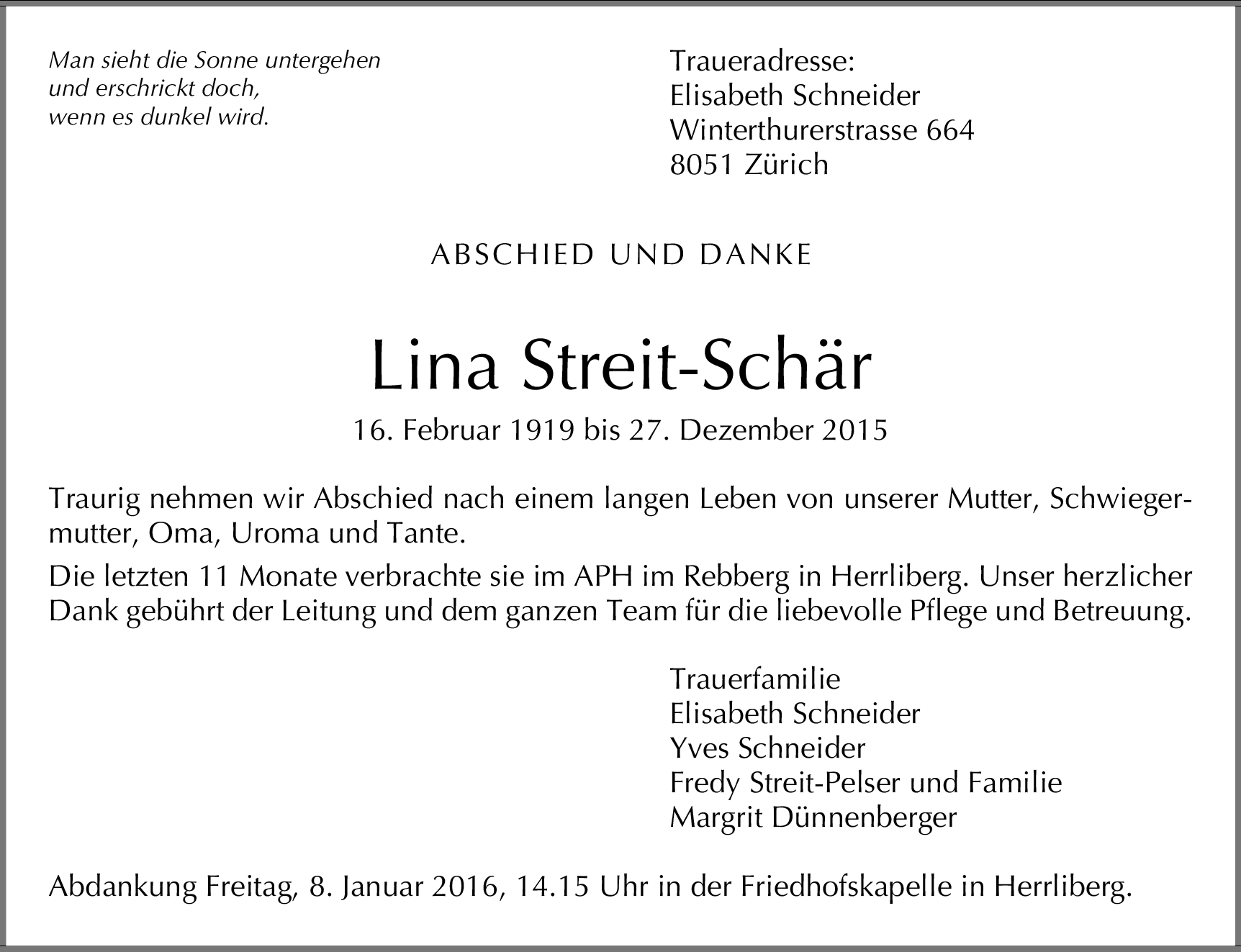 Man sieht die Sonne untergehen
und erschrickt doch,
wenn es dunkel wird.

Traueradresse:
Elisabeth Schneider
Winterthurerstrasse 664
8051 Zürich

ABSCHIED UND DANKE

Lina Streit-Schär

16. Februar 1919 bis 27. Dezember 2015

Traurig nehmen wir Abschied nach einem langen Leben von unserer Mutter, Schwiegermutter, Oma, Uroma und Tante.

Die letzten 11 Monate verbrachte sie im APH im Rebberg in Herrliberg. Unser herzlicher Dank gebührt der Leitung und dem ganzen Team für die liebevolle Pflege und Betreuung.

Trauerfamilie
Elisabeth Schneider
Yves Schneider
Fredy Streit-Pelser und Familie
Margrit Dünnenberger

Abdankung Freitag, 8. Januar 2016, 14.15 Uhr in der Friedhofskapelle in Herrliberg.